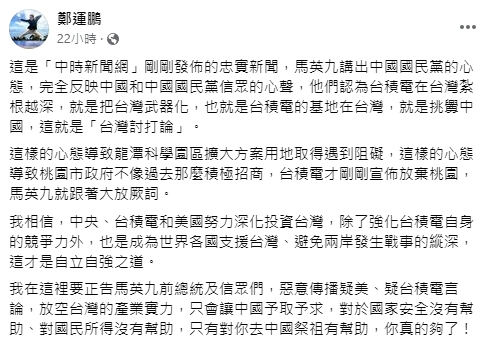 鄭運鵬
22小時 ·

這是「中時新聞網」剛剛發佈的忠實新聞，馬英九講出中國國民黨的心態，完全反映中國和中國國民黨信眾的心聲，他們認為台積電在台灣紮根越深，就是把台灣武器化，也就是台積電的基地在台灣，就是挑釁中國，這就是「台灣討打論」。

這樣的心態導致龍潭科學園區擴大方案用地取得遇到阻礙，這樣的心態導致桃園市政府不像過去那麼積極招商，台積電才剛剛宣佈放棄桃園，馬英九就跟著大放厥詞。

我相信，中央、台積電和美國努力深化投資台灣，除了強化台積電自身的競爭力外，也是成為世界各國支援台灣、避免兩岸發生戰事的縱深，這才是自立自強之道。

我在這裡要正告馬英九前總統及信眾們，惡意傳播疑美、疑台積電言論，放空台灣的產業實力，只會讓中國予取予求，對於國家安全沒有幫助、對國民所得沒有幫助，只有對你去中國祭祖有幫助，你真的夠了！